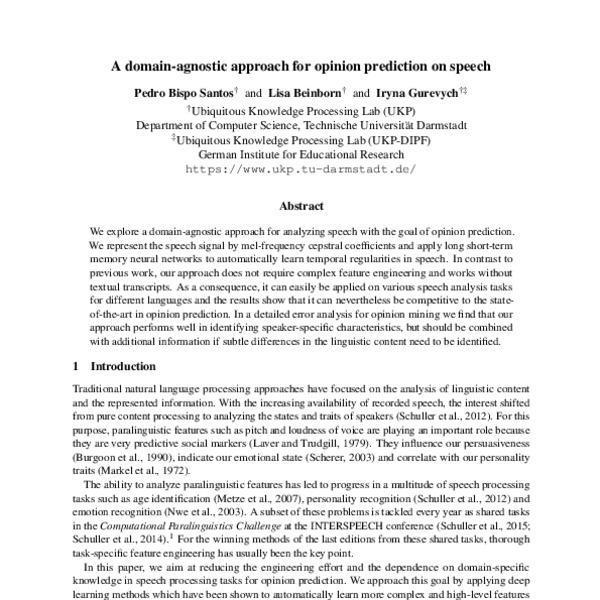 A domain-agnostic approach for opinion prediction on speech

Pedro Bispo Santos$^{\dagger}$ and Lisa Beinborn$^{\dagger}$ and Iryna Gurevych$^{\dagger\ddagger}$

$^{\dagger}$Ubiquitous Knowledge Processing Lab (UKP)
Department of Computer Science, Technische Universität Darmstadt
$^{\ddagger}$Ubiquitous Knowledge Processing Lab (UKP-DIPF)
German Institute for Educational Research
https://www.ukp.tu-darmstadt.de/

Abstract

We explore a domain-agnostic approach for analyzing speech with the goal of opinion prediction. We represent the speech signal by mel-frequency cepstral coefficients and apply long short-term memory neural networks to automatically learn temporal regularities in speech. In contrast to previous work, our approach does not require complex feature engineering and works without textual transcripts. As a consequence, it can easily be applied on various speech analysis tasks for different languages and the results show that it can nevertheless be competitive to the state-of-the-art in opinion prediction. In a detailed error analysis for opinion mining we find that our approach performs well in identifying speaker-specific characteristics, but should be combined with additional information if subtle differences in the linguistic content need to be identified.

1 Introduction

Traditional natural language processing approaches have focused on the analysis of linguistic content and the represented information. With the increasing availability of recorded speech, the interest shifted from pure content processing to analyzing the states and traits of speakers (Schuller et al., 2012). For this purpose, paralinguistic features such as pitch and loudness of voice are playing an important role because they are very predictive social markers (Laver and Trudgill, 1979). They influence our persuasiveness (Burgoon et al., 1990), indicate our emotional state (Scherer, 2003) and correlate with our personality traits (Markel et al., 1972).

The ability to analyze paralinguistic features has led to progress in a multitude of speech processing tasks such as age identification (Metze et al., 2007), personality recognition (Schuller et al., 2012) and emotion recognition (Nwe et al., 2003). A subset of these problems is tackled every year as shared tasks in the Computational Paralinguistics Challenge at the INTERSPEECH conference (Schuller et al., 2015; Schuller et al., 2014).$^{1}$ For the winning methods of the last editions from these shared tasks, thorough task-specific feature engineering has usually been the key point.

In this paper, we aim at reducing the engineering effort and the dependence on domain-specific knowledge in speech processing tasks for opinion prediction. We approach this goal by applying deep learning methods which have been shown to automatically learn more complex and high-level features